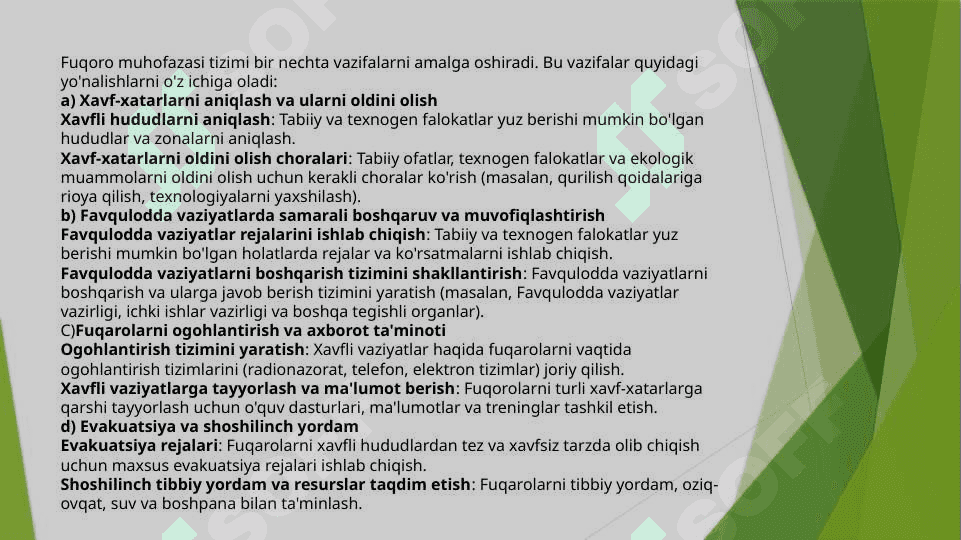 Fuqoro muhofazasi tizimi bir nechta vazifalarni amalga oshiradi. Bu vazifalar quyidagi yo'nalishlarni o'z ichiga oladi:
a) Xavf-xatarlarni aniqlash va ularni oldini olish
Xavfli hududlarni aniqlash: Tabiiy va texnogen falokatlar yuz berishi mumkin bo'lgan hududlar va zonalarni aniqlash.
Xavf-xatarlarni oldini olish choralari: Tabiiy ofatlar, texnogen falokatlar va ekologik muammolarni oldini olish uchun kerakli choralar ko'rish (masalan, qurilish qoidalariga rioya qilish, texnologiyalarni yaxshilash).
b) Favqulodda vaziyatlarda samarali boshqaruv va muvofiqlashtirish
Favqulodda vaziyatlar rejalarini ishlab chiqish: Tabiiy va texnogen falokatlar yuz berishi mumkin bo'lgan holatlarda rejalar va ko'rsatmalarni ishlab chiqish.
Favqulodda vaziyatlarni boshqarish tizimini shakllantirish: Favqulodda vaziyatlarni boshqarish va ularga javob berish tizimini yaratish (masalan, Favqulodda vaziyatlar vazirligi, ichki ishlar vazirligi va boshqa tegishli organlar).
C)Fuqarolarni ogohlantirish va axborot ta'minoti
Ogohlantirish tizimini yaratish: Xavfli vaziyatlar haqida fuqarolarni vaqtida ogohlantirish tizimlarini (radionazorat, telefon, elektron tizimlar) joriy qilish.
Xavfli vaziyatlarga tayyorlash va ma'lumot berish: Fuqorolarni turli xavf-xatarlarga qarshi tayyorlash uchun o'quv dasturlari, ma'lumotlar va treninglar tashkil etish.
d) Evakuatsiya va shoshilinch yordam
Evakuatsiya rejalari: Fuqarolarni xavfli hududlardan tez va xavfsiz tarzda olib chiqish uchun maxsus evakuatsiya rejalari ishlab chiqish.
Shoshilinch tibbiy yordam va resurslar taqdim etish: Fuqarolarni tibbiy yordam, oziq-ovqat, suv va boshpana bilan ta'minlash.